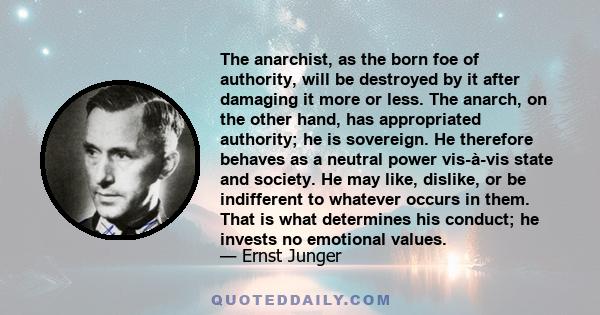 The anarchist, as the born foe of authority, will be destroyed by it after damaging it more or less. The anarch, on the other hand, has appropriated authority; he is sovereign. He therefore behaves as a neutral power vis-à-vis state and society. He may like, dislike, or be indifferent to whatever occurs in them. That is what determines his conduct; he invests no emotional values.
— Ernst Junger

QUOTEDDAILY.COM